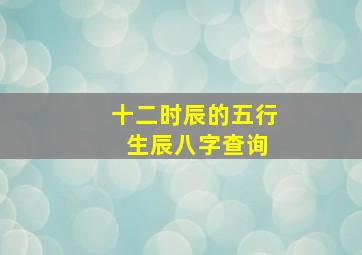 十二时辰的五行
生辰八字查询